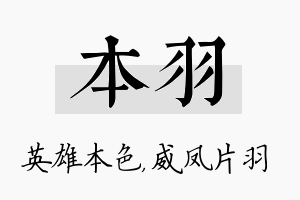 本羽

英雄本色,威凤片羽